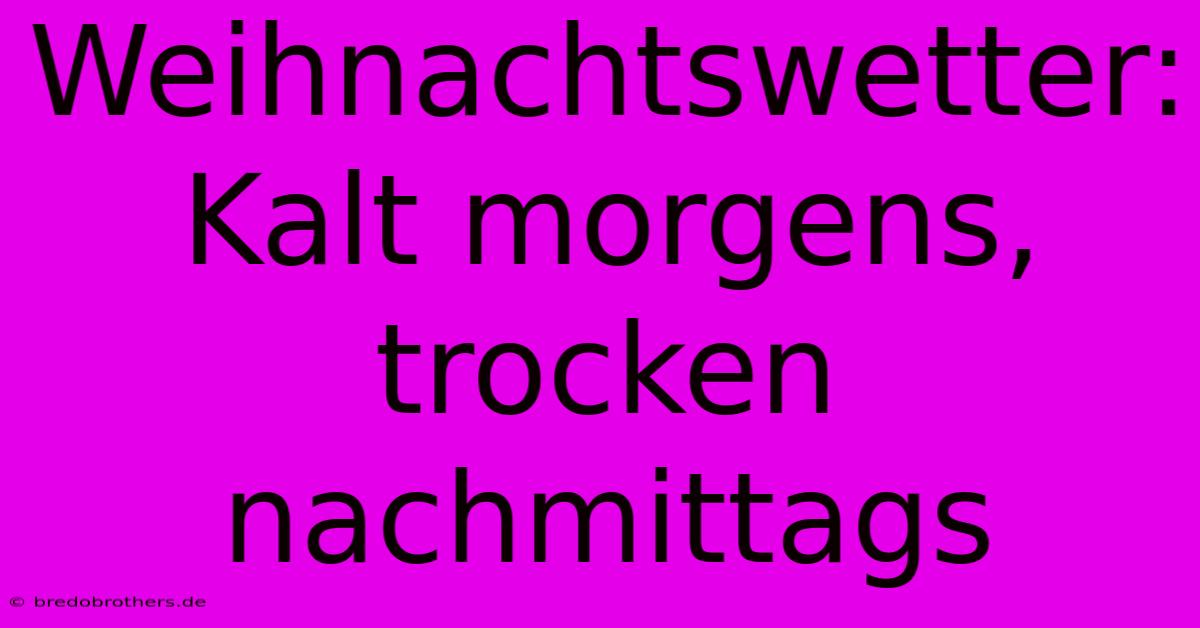 Weihnachtswetter: Kalt morgens, trocken nachmittags

© bredobrothers.de